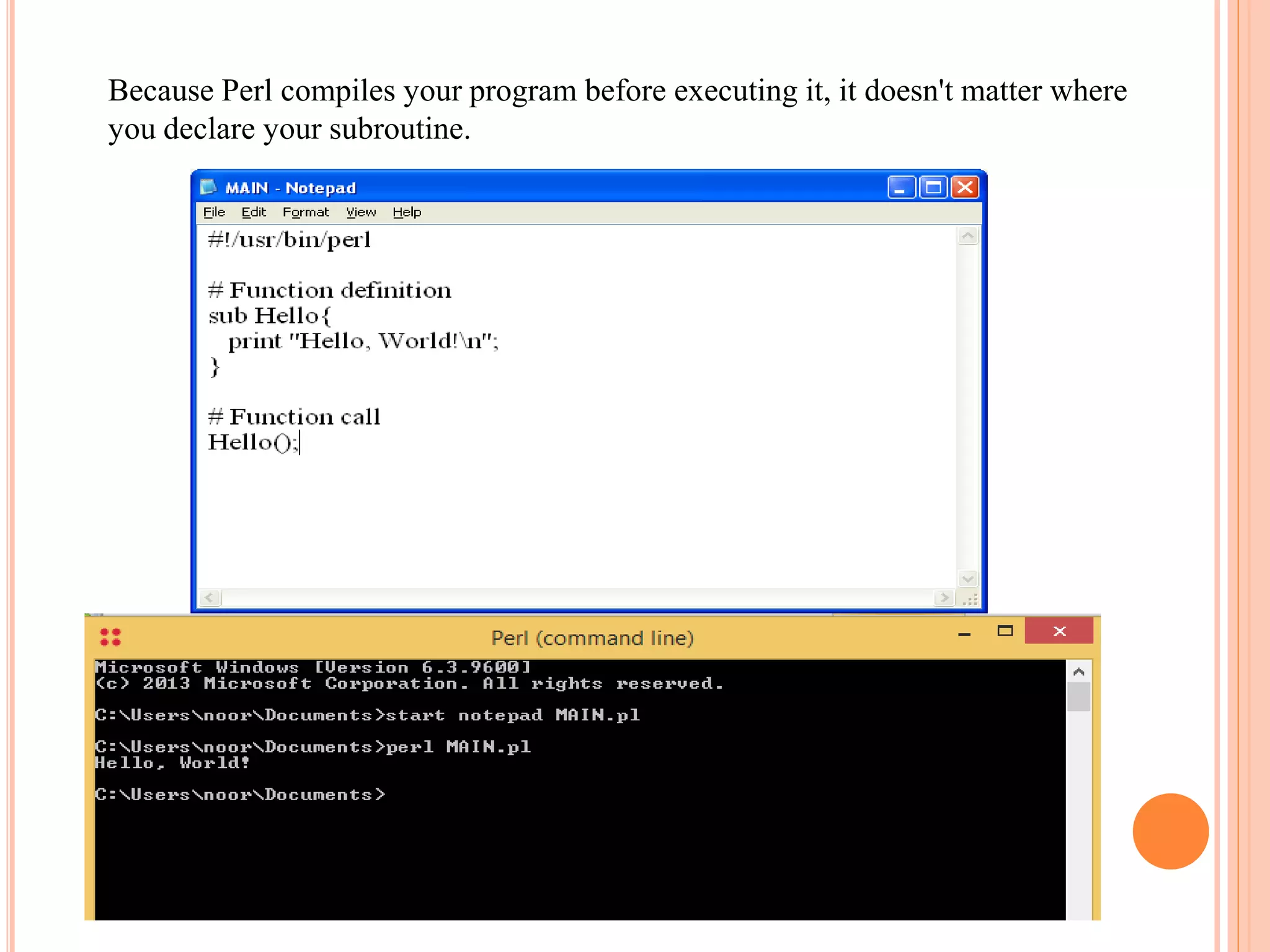 Because Perl compiles your program before executing it, it doesn't matter where you declare your subroutine.

MAIN - Notepad

File Edit Format View Help

#!/usr/bin/perl

# Function definition
sub Hello{
  print "Hello, World!\n";
}

# Function call
Hello();

Perl (command line)

Microsoft Windows [Version 6.3.9600]
(c) 2013 Microsoft Corporation. All rights reserved.

C:\Users\noor\Documents>start notepad MAIN.pl

C:\Users\noor\Documents>perl MAIN.pl
Hello, World!

C:\Users\noor\Documents>